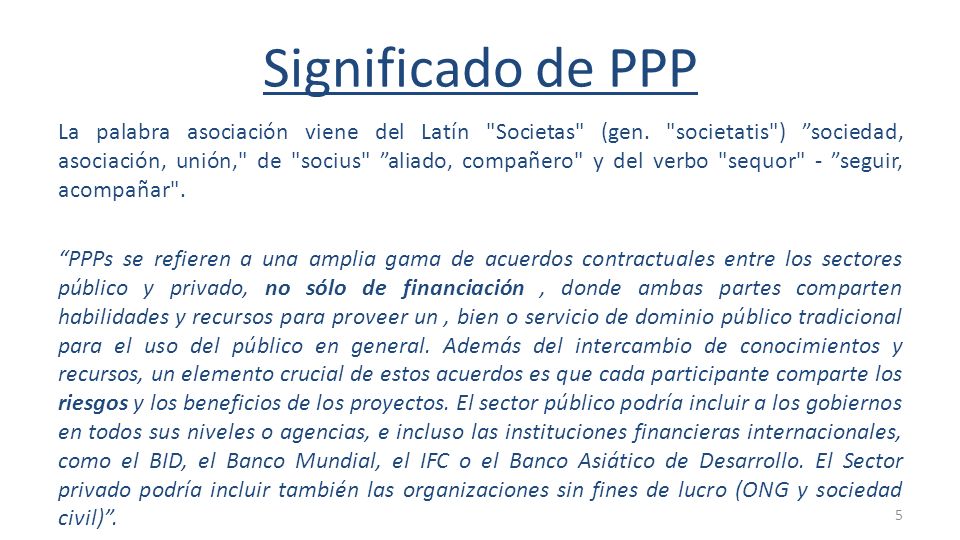 Significado de PPP

La palabra asociación viene del Latín "Societas" (gen. "societatis") ”sociedad, asociación, unión," de "socius" ”aliado, compañero" y del verbo "sequor" - ”seguir, acompañar".

“PPPs se refieren a una amplia gama de acuerdos contractuales entre los sectores público y privado, no sólo de financiación , donde ambas partes comparten habilidades y recursos para proveer un , bien o servicio de dominio público tradicional para el uso del público en general. Además del intercambio de conocimientos y recursos, un elemento crucial de estos acuerdos es que cada participante comparte los riesgos y los beneficios de los proyectos. El sector público podría incluir a los gobiernos en todos sus niveles o agencias, e incluso las instituciones financieras internacionales, como el BID, el Banco Mundial, el IFC o el Banco Asiático de Desarrollo. El Sector privado podría incluir también las organizaciones sin fines de lucro (ONG y sociedad civil)”.

5